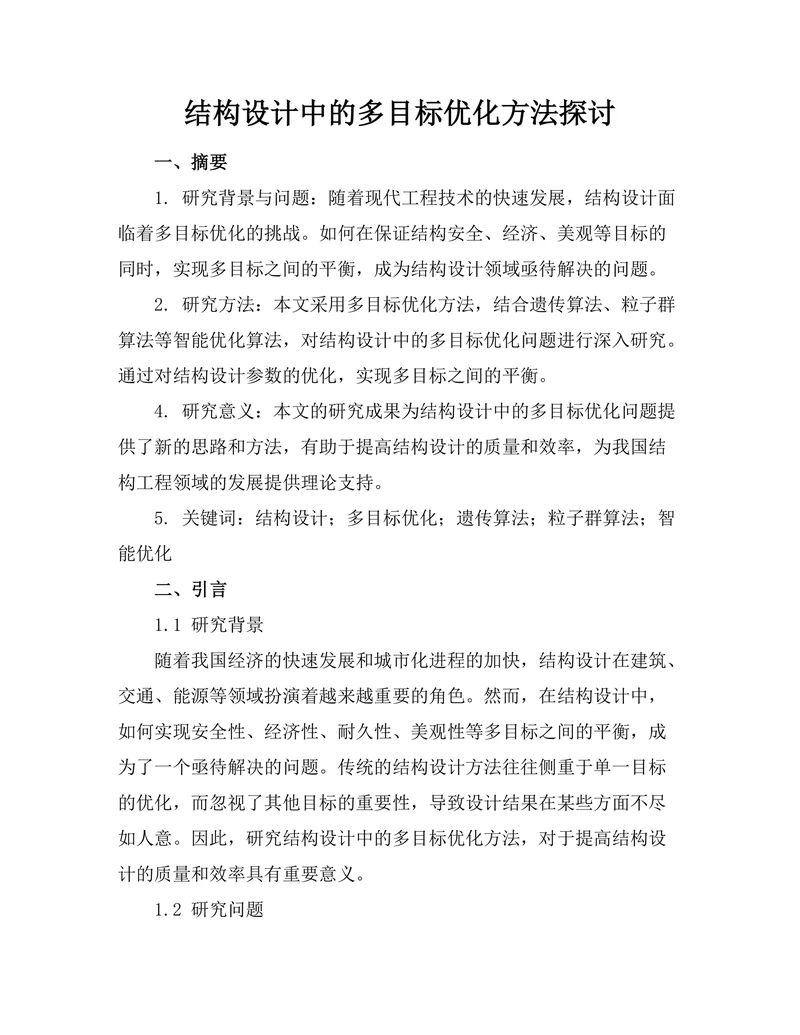 结构设计中的多目标优化方法探讨

一、摘要

1. 研究背景与问题：随着现代工程技术的快速发展，结构设计面临着多目标优化的挑战。如何在保证结构安全、经济、美观等目标的同时，实现多目标之间的平衡，成为结构设计领域亟待解决的问题。

2. 研究方法：本文采用多目标优化方法，结合遗传算法、粒子群算法等智能优化算法，对结构设计中的多目标优化问题进行深入研究。通过对结构设计参数的优化，实现多目标之间的平衡。

4. 研究意义：本文的研究成果为结构设计中的多目标优化问题提供了新的思路和方法，有助于提高结构设计的质量和效率，为我国结构工程领域的发展提供理论支持。

5. 关键词：结构设计；多目标优化；遗传算法；粒子群算法；智能优化

二、引言

1.1 研究背景

随着我国经济的快速发展和城市化进程的加快，结构设计在建筑、交通、能源等领域扮演着越来越重要的角色。然而，在结构设计中，如何实现安全性、经济性、耐久性、美观性等多目标之间的平衡，成为了一个亟待解决的问题。传统的结构设计方法往往侧重于单一目标的优化，而忽视了其他目标的重要性，导致设计结果在某些方面不尽如人意。因此，研究结构设计中的多目标优化方法，对于提高结构设计的质量和效率具有重要意义。

1.2 研究问题